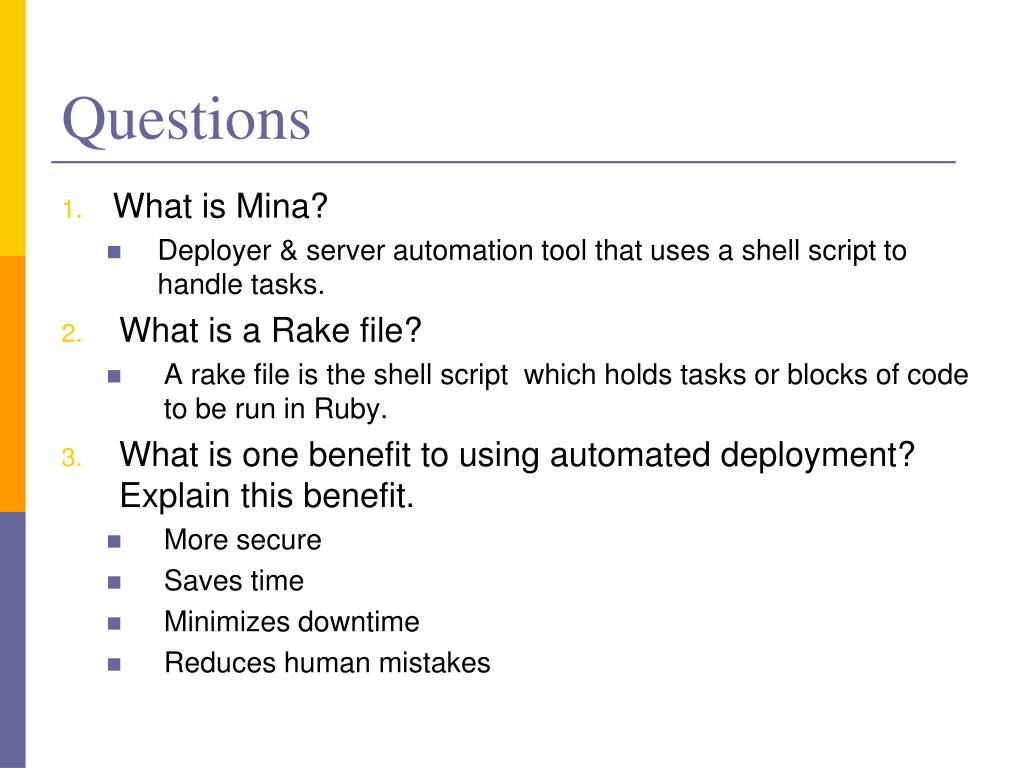 Questions

1. What is Mina?
- Deployer & server automation tool that uses a shell script to handle tasks.

2. What is a Rake file?
- A rake file is the shell script which holds tasks or blocks of code to be run in Ruby.

3. What is one benefit to using automated deployment? Explain this benefit.
- More secure
- Saves time
- Minimizes downtime
- Reduces human mistakes